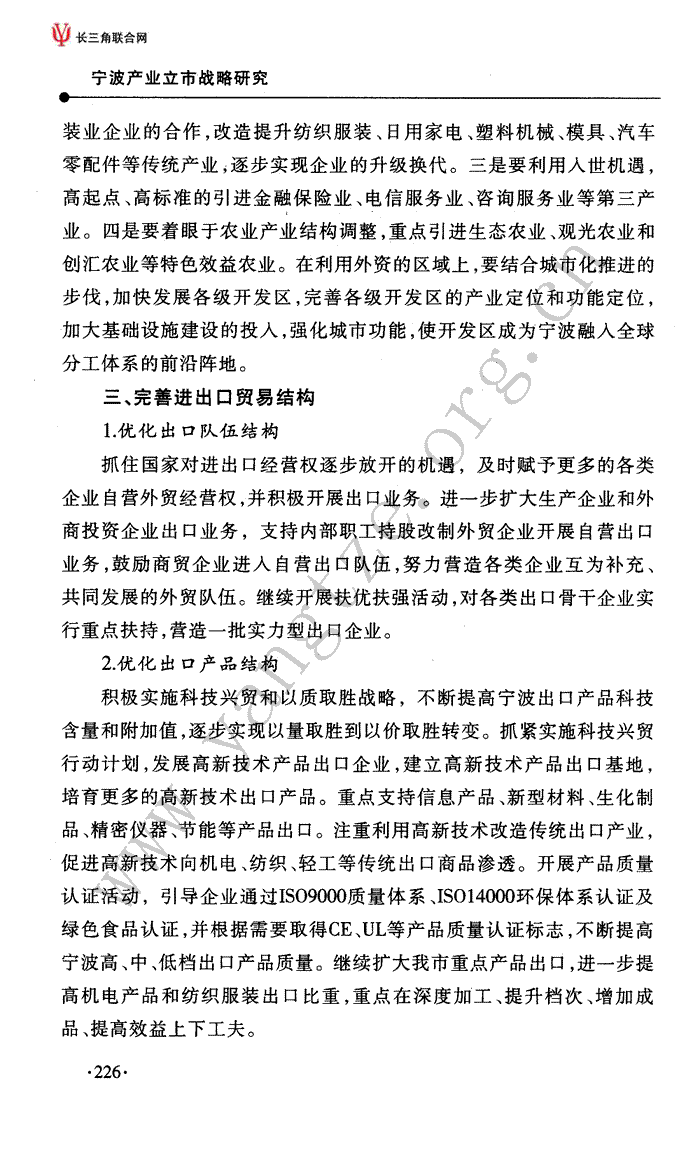 长三角联合网

宁波产业立市战略研究

装业企业的合作，改造提升纺织服装、日用家电、塑料机械、模具、汽车零配件等传统产业，逐步实现企业的升级换代。三是要利用入世机遇，高起点、高标准的引进金融保险业、电信服务业、咨询服务业等第三产业。四是要着眼于农业产业结构调整，重点引进生态农业、观光农业和创汇农业等特色效益农业。在利用外资的区域上，要结合城市化推进的步伐，加快发展各级开发区，完善各级开发区的产业定位和功能定位，加大基础设施建设的投入，强化城市功能，使开发区成为宁波融入全球分工体系的前沿阵地。

三、完善进出口贸易结构

1.优化出口队伍结构

抓住国家对进出口经营权逐步放开的机遇，及时赋予更多的各类企业自营外贸经营权，并积极开展出口业务。进一步扩大生产企业和外商投资企业出口业务，支持内部职工持股改制外贸企业开展自营出口业务，鼓励商贸企业进入自营出口队伍，努力营造各类企业互为补充、共同发展的外贸队伍。继续开展扶优扶强活动，对各类出口骨干企业实行重点扶持，营造一批实力型出口企业。

2.优化出口产品结构

积极实施科技兴贸和以质取胜战略，不断提高宁波出口产品科技含量和附加值，逐步实现以量取胜到以价取胜转变。抓紧实施科技兴贸行动计划，发展高新技术产品出口企业，建立高新技术产品出口基地，培育更多的高新技术出口产品。重点支持信息产品、新型材料、生化制品、精密仪器、节能等产品出口。注重利用高新技术改造传统出口产业，促进高新技术向机电、纺织、轻工等传统出口商品渗透。开展产品质量认证活动，引导企业通过ISO9000质量体系、ISO14000环保体系认证及绿色食品认证，并根据需要取得CE、UL等产品质量认证标志，不断提高宁波高、中、低档出口产品质量。继续扩大我市重点产品出口，进一步提高机电产品和纺织服装出口比重，重点在深度加工、提升档次、增加成品、提高效益上下工夫。

·226·

www.yangtze.org.cn